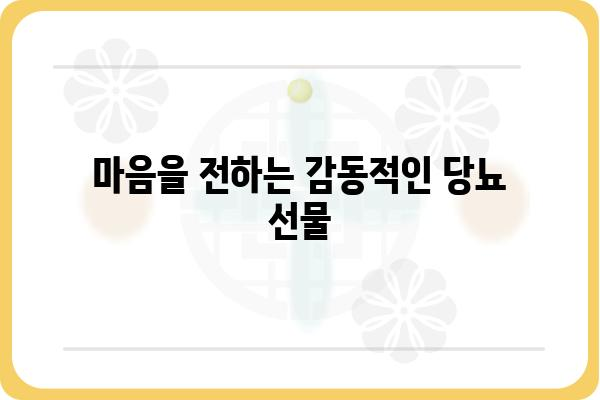 마음을 전하는 감동적인 당뇨 선물